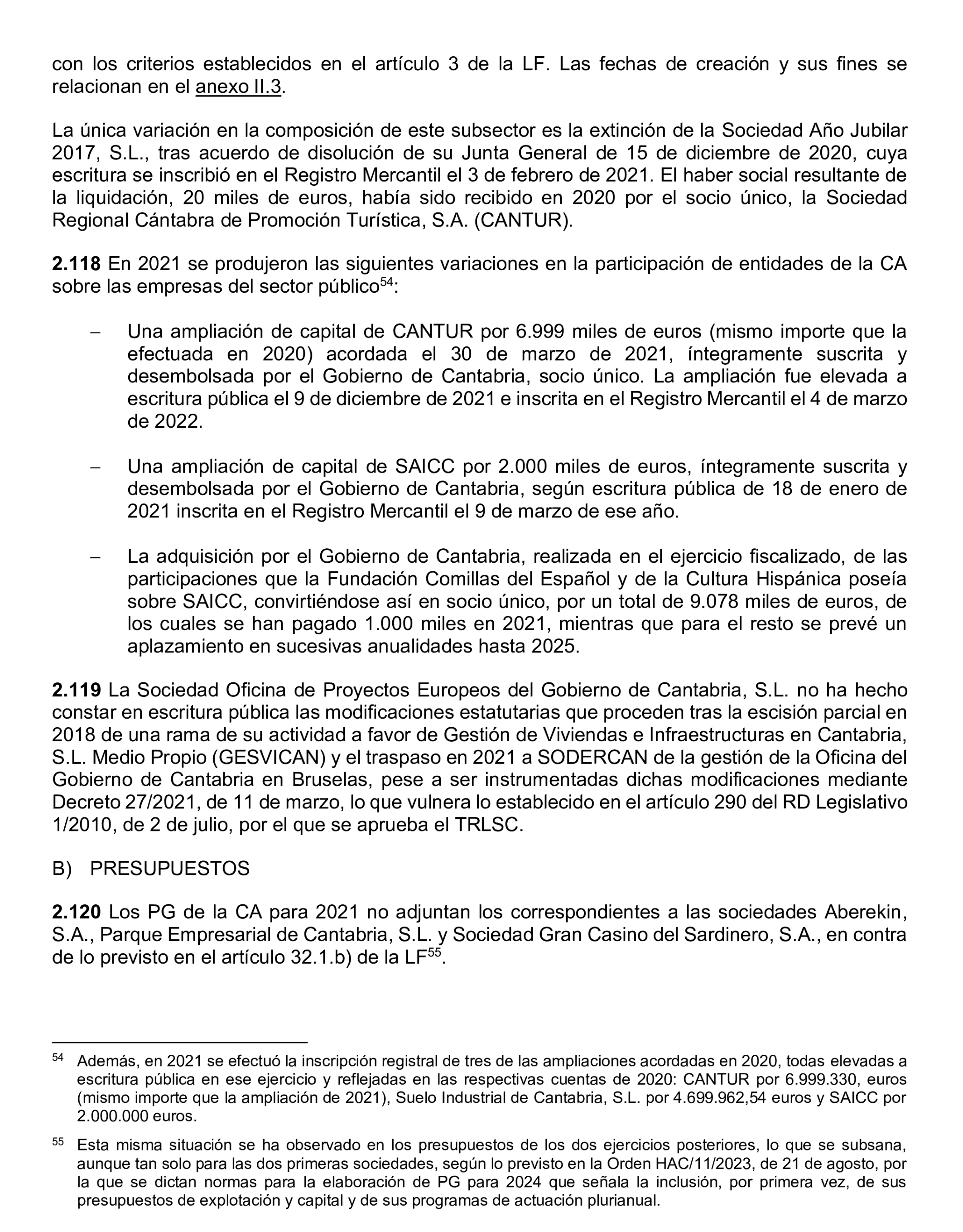 con los criterios establecidos en el artículo 3 de la LF. Las fechas de creación y sus fines se relacionan en el anexo II.3.

La única variación en la composición de este subsector es la extinción de la Sociedad Año Jubilar 2017, S.L., tras acuerdo de disolución de su Junta General de 15 de diciembre de 2020, cuya escritura se inscribió en el Registro Mercantil el 3 de febrero de 2021. El haber social resultante de la liquidación, 20 miles de euros, había sido recibido en 2020 por el socio único, la Sociedad Regional Cántabra de Promoción Turística, S.A. (CANTUR).

**2.118** En 2021 se produjeron las siguientes variaciones en la participación de entidades de la CA sobre las empresas del sector público$^{54}$:

– Una ampliación de capital de CANTUR por 6.999 miles de euros (mismo importe que la efectuada en 2020) acordada el 30 de marzo de 2021, íntegramente suscrita y desembolsada por el Gobierno de Cantabria, socio único. La ampliación fue elevada a escritura pública el 9 de diciembre de 2021 e inscrita en el Registro Mercantil el 4 de marzo de 2022.

– Una ampliación de capital de SAICC por 2.000 miles de euros, íntegramente suscrita y desembolsada por el Gobierno de Cantabria, según escritura pública de 18 de enero de 2021 inscrita en el Registro Mercantil el 9 de marzo de ese año.

– La adquisición por el Gobierno de Cantabria, realizada en el ejercicio fiscalizado, de las participaciones que la Fundación Comillas del Español y de la Cultura Hispánica poseía sobre SAICC, convirtiéndose así en socio único, por un total de 9.078 miles de euros, de los cuales se han pagado 1.000 miles en 2021, mientras que para el resto se prevé un aplazamiento en sucesivas anualidades hasta 2025.

**2.119** La Sociedad Oficina de Proyectos Europeos del Gobierno de Cantabria, S.L. no ha hecho constar en escritura pública las modificaciones estatutarias que proceden tras la escisión parcial en 2018 de una rama de su actividad a favor de Gestión de Viviendas e Infraestructuras en Cantabria, S.L. Medio Propio (GESVICAN) y el traspaso en 2021 a SODERCAN de la gestión de la Oficina del Gobierno de Cantabria en Bruselas, pese a ser instrumentadas dichas modificaciones mediante Decreto 27/2021, de 11 de marzo, lo que vulnera lo establecido en el artículo 290 del RD Legislativo 1/2010, de 2 de julio, por el que se aprueba el TRLSC.

B) PRESUPUESTOS

**2.120** Los PG de la CA para 2021 no adjuntan los correspondientes a las sociedades Aberekin, S.A., Parque Empresarial de Cantabria, S.L. y Sociedad Gran Casino del Sardinero, S.A., en contra de lo previsto en el artículo 32.1.b) de la LF$^{55}$.

$^{54}$ Además, en 2021 se efectuó la inscripción registral de tres de las ampliaciones acordadas en 2020, todas elevadas a escritura pública en ese ejercicio y reflejadas en las respectivas cuentas de 2020: CANTUR por 6.999.330, euros (mismo importe que la ampliación de 2021), Suelo Industrial de Cantabria, S.L. por 4.699.962,54 euros y SAICC por 2.000.000 euros.

$^{55}$ Esta misma situación se ha observado en los presupuestos de los dos ejercicios posteriores, lo que se subsana, aunque tan solo para las dos primeras sociedades, según lo previsto en la Orden HAC/11/2023, de 21 de agosto, por la que se dictan normas para la elaboración de PG para 2024 que señala la inclusión, por primera vez, de sus presupuestos de explotación y capital y de sus programas de actuación plurianual.